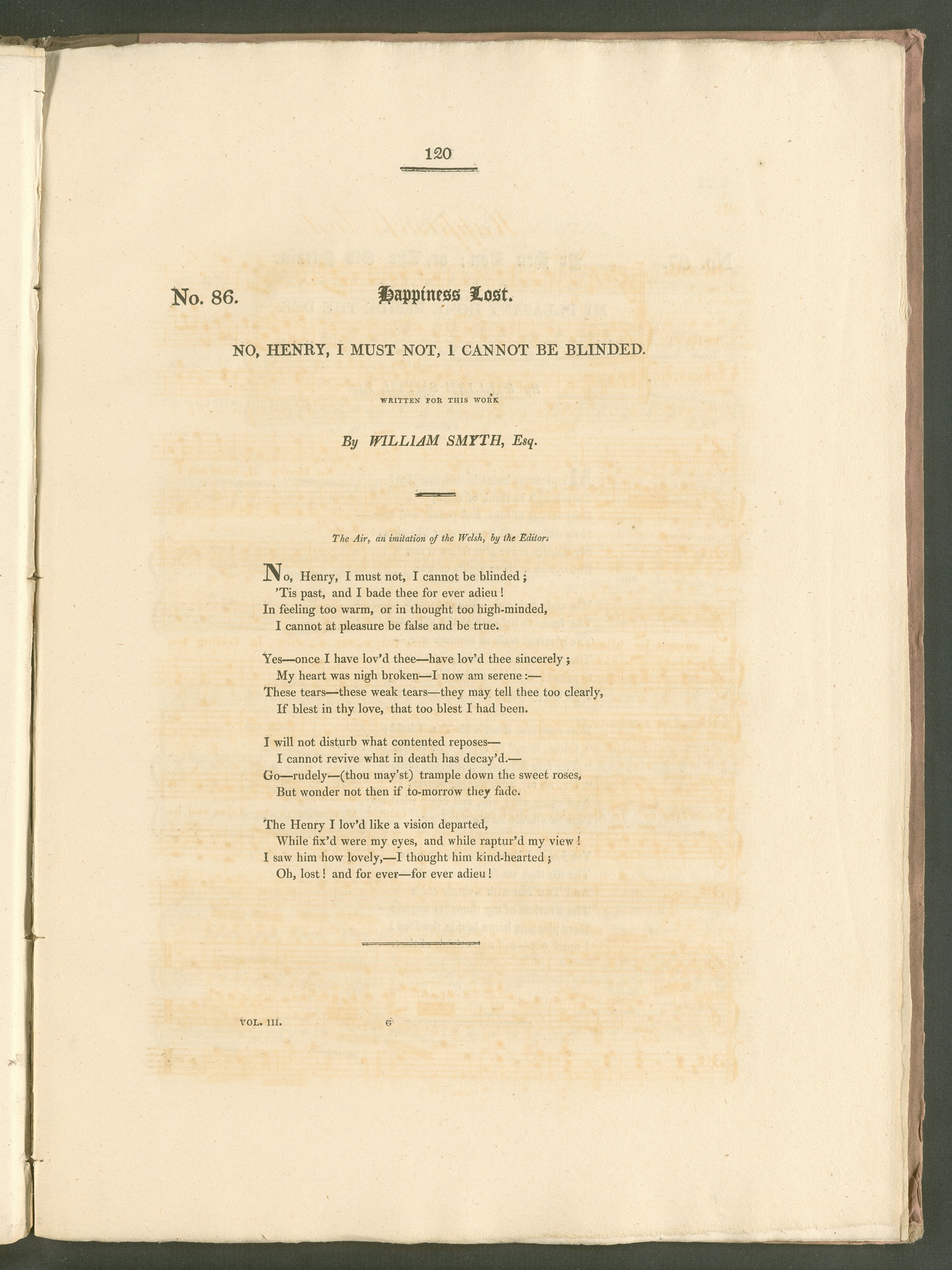 120

No. 86. Happiness Lost.

NO, HENRY, I MUST NOT, I CANNOT BE BLINDED.

WRITTEN FOR THIS WORK

By WILLIAM SMYTH, Esq.

The Air, an imitation of the Welsh, by the Editor.

No, Henry, I must not, I cannot be blinded;
'Tis past, and I bade thee for ever adieu!
In feeling too warm, or in thought too high-minded,
I cannot at pleasure be false and be true.

Yes—once I have lov'd thee—have lov'd thee sincerely;
My heart was nigh broken—I now am serene:—
These tears—these weak tears—they may tell thee too clearly,
If blest in thy love, that too blest I had been.

I will not disturb what contented reposes—
I cannot revive what in death has decay'd.—
Go—rudely—(thou may'st) trample down the sweet roses,
But wonder not then if to-morrow they fade.

The Henry I lov'd like a vision departed,
While fix'd were my eyes, and while raptur'd my view!
I saw him how lovely,—I thought him kind-hearted;
Oh, lost! and for ever—for ever adieu!

VOL. III. G